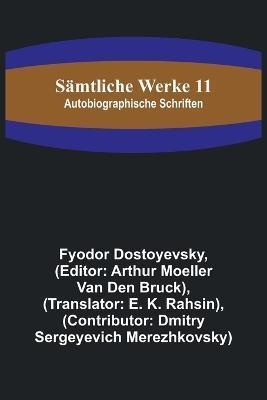 Sämtliche Werke 11
Autobiographische Schriften

Fyodor Dostoyevsky, (Editor: Arthur Moeller Van Den Bruck), (Translator: E. K. Rahsin), (Contributor: Dmitry Sergeyevich Merezhkovsky)